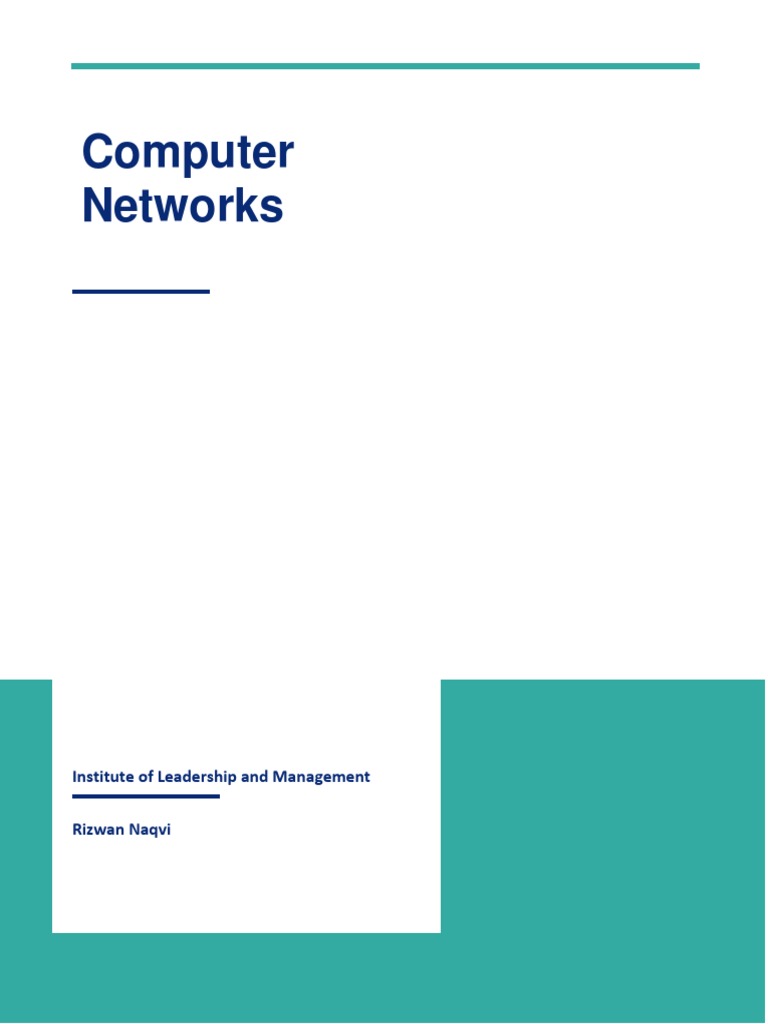 Computer Networks

Institute of Leadership and Management

Rizwan Naqvi